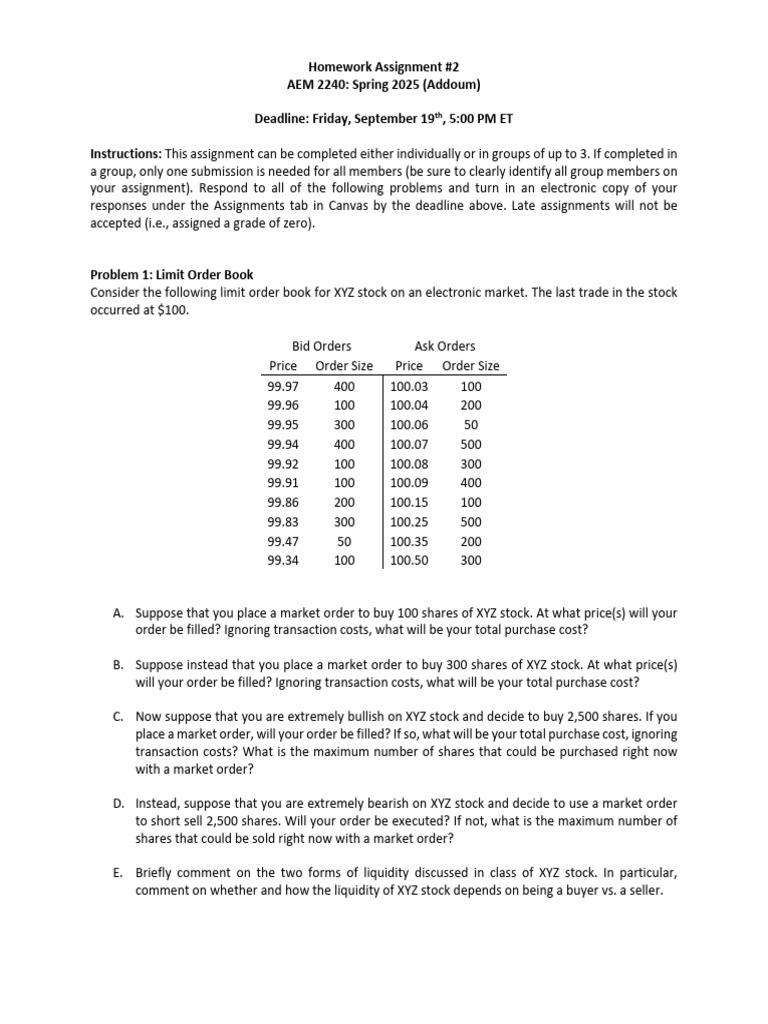 Homework Assignment #2
AEM 2240: Spring 2025 (Addoum)

Deadline: Friday, September 19$^{th}$, 5:00 PM ET

Instructions: This assignment can be completed either individually or in groups of up to 3. If completed in a group, only one submission is needed for all members (be sure to clearly identify all group members on your assignment). Respond to all of the following problems and turn in an electronic copy of your responses under the Assignments tab in Canvas by the deadline above. Late assignments will not be accepted (i.e., assigned a grade of zero).

Problem 1: Limit Order Book
Consider the following limit order book for XYZ stock on an electronic market. The last trade in the stock occurred at $100.

| Bid Orders | | Ask Orders | |
|---|---|---|---|
| Price | Order Size | Price | Order Size |
| 99.97 | 400 | 100.03 | 100 |
| 99.96 | 100 | 100.04 | 200 |
| 99.95 | 300 | 100.06 | 50 |
| 99.94 | 400 | 100.07 | 500 |
| 99.92 | 100 | 100.08 | 300 |
| 99.91 | 100 | 100.09 | 400 |
| 99.86 | 200 | 100.15 | 100 |
| 99.83 | 300 | 100.25 | 500 |
| 99.47 | 50 | 100.35 | 200 |
| 99.34 | 100 | 100.50 | 300 |

A. Suppose that you place a market order to buy 100 shares of XYZ stock. At what price(s) will your order be filled? Ignoring transaction costs, what will be your total purchase cost?

B. Suppose instead that you place a market order to buy 300 shares of XYZ stock. At what price(s) will your order be filled? Ignoring transaction costs, what will be your total purchase cost?

C. Now suppose that you are extremely bullish on XYZ stock and decide to buy 2,500 shares. If you place a market order, will your order be filled? If so, what will be your total purchase cost, ignoring transaction costs? What is the maximum number of shares that could be purchased right now with a market order?

D. Instead, suppose that you are extremely bearish on XYZ stock and decide to use a market order to short sell 2,500 shares. Will your order be executed? If not, what is the maximum number of shares that could be sold right now with a market order?

E. Briefly comment on the two forms of liquidity discussed in class of XYZ stock. In particular, comment on whether and how the liquidity of XYZ stock depends on being a buyer vs. a seller.